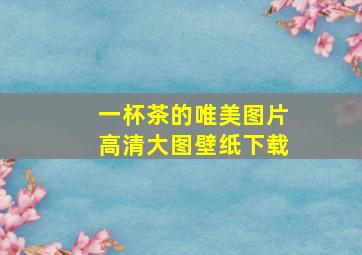 一杯茶的唯美图片
高清大图壁纸下载